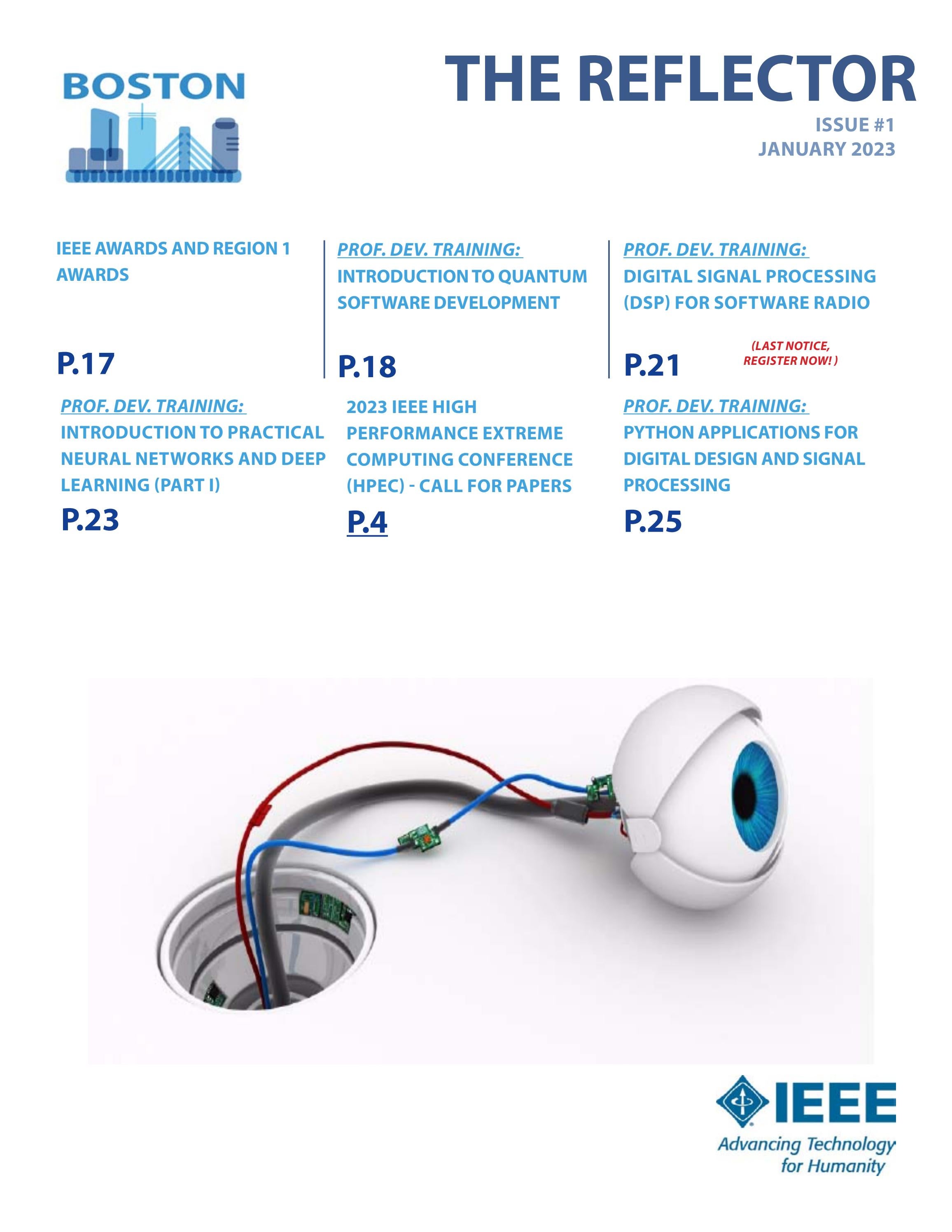 BOSTON

THE REFLECTOR

ISSUE #1
JANUARY 2023

IEEE AWARDS AND REGION 1 AWARDS

P.17

PROF. DEV. TRAINING:
INTRODUCTION TO QUANTUM SOFTWARE DEVELOPMENT

P.18

PROF. DEV. TRAINING:
DIGITAL SIGNAL PROCESSING (DSP) FOR SOFTWARE RADIO

P.21

(LAST NOTICE, REGISTER NOW! )

PROF. DEV. TRAINING:
INTRODUCTION TO PRACTICAL NEURAL NETWORKS AND DEEP LEARNING (PART I)

P.23

2023 IEEE HIGH PERFORMANCE EXTREME COMPUTING CONFERENCE (HPEC) - CALL FOR PAPERS

P.4

PROF. DEV. TRAINING:
PYTHON APPLICATIONS FOR DIGITAL DESIGN AND SIGNAL PROCESSING

P.25

IEEE
Advancing Technology for Humanity